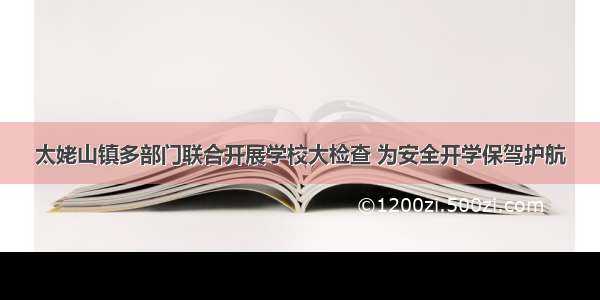 太姥山镇多部门联合开展学校大检查 为安全开学保驾护航

©1200zi.500zi.com